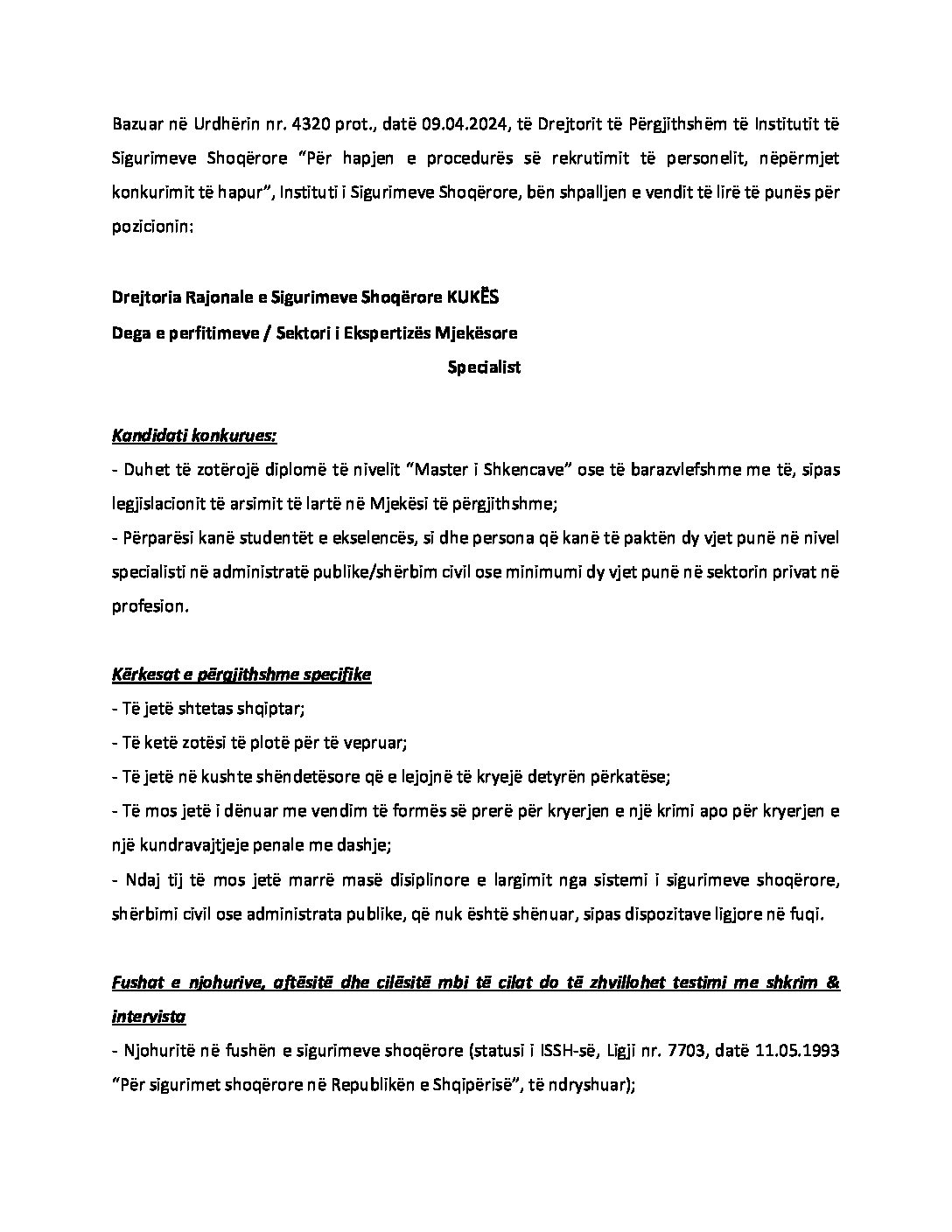 Bazuar në Urdhërin nr. 4320 prot., datë 09.04.2024, të Drejtorit të Përgjithshëm të Institutit të Sigurimeve Shoqërore "Për hapjen e procedurës së rekrutimit të personelit, nëpërmjet konkurimit të hapur", Instituti i Sigurimeve Shoqërore, bën shpalljen e vendit të lirë të punës për pozicionin:

Drejtoria Rajonale e Sigurimeve Shoqërore KUKËS
Dega e perfitimeve / Sektori i Ekspertizës Mjekësore
Specialist

Kandidati konkurues:
- Duhet të zotërojë diplomë të nivelit "Master i Shkencave" ose të barazvlefshme me të, sipas legjislacionit të arsimit të lartë në Mjekësi të përgjithshme;
- Përparësi kanë studentët e ekselencës, si dhe persona që kanë të paktën dy vjet punë në nivel specialisti në administratë publike/shërbim civil ose minimumi dy vjet punë në sektorin privat në profesion.

Kërkesat e përgjithshme specifike
- Të jetë shtetas shqiptar;
- Të ketë zotësi të plotë për të vepruar;
- Të jetë në kushte shëndetësore që e lejojnë të kryejë detyrën përkatëse;
- Të mos jetë i dënuar me vendim të formës së prerë për kryerjen e një krimi apo për kryerjen e një kundravajtjeje penale me dashje;
- Ndaj tij të mos jetë marrë masë disiplinore e largimit nga sistemi i sigurimeve shoqërore, shërbimi civil ose administrata publike, që nuk është shënuar, sipas dispozitave ligjore në fuqi.

Fushat e njohurive, aftësitë dhe cilësitë mbi të cilat do të zhvillohet testimi me shkrim & intervista
- Njohuritë në fushën e sigurimeve shoqërore (statusi i ISSH-së, Ligji nr. 7703, datë 11.05.1993 "Për sigurimet shoqërore në Republikën e Shqipërisë", të ndryshuar);